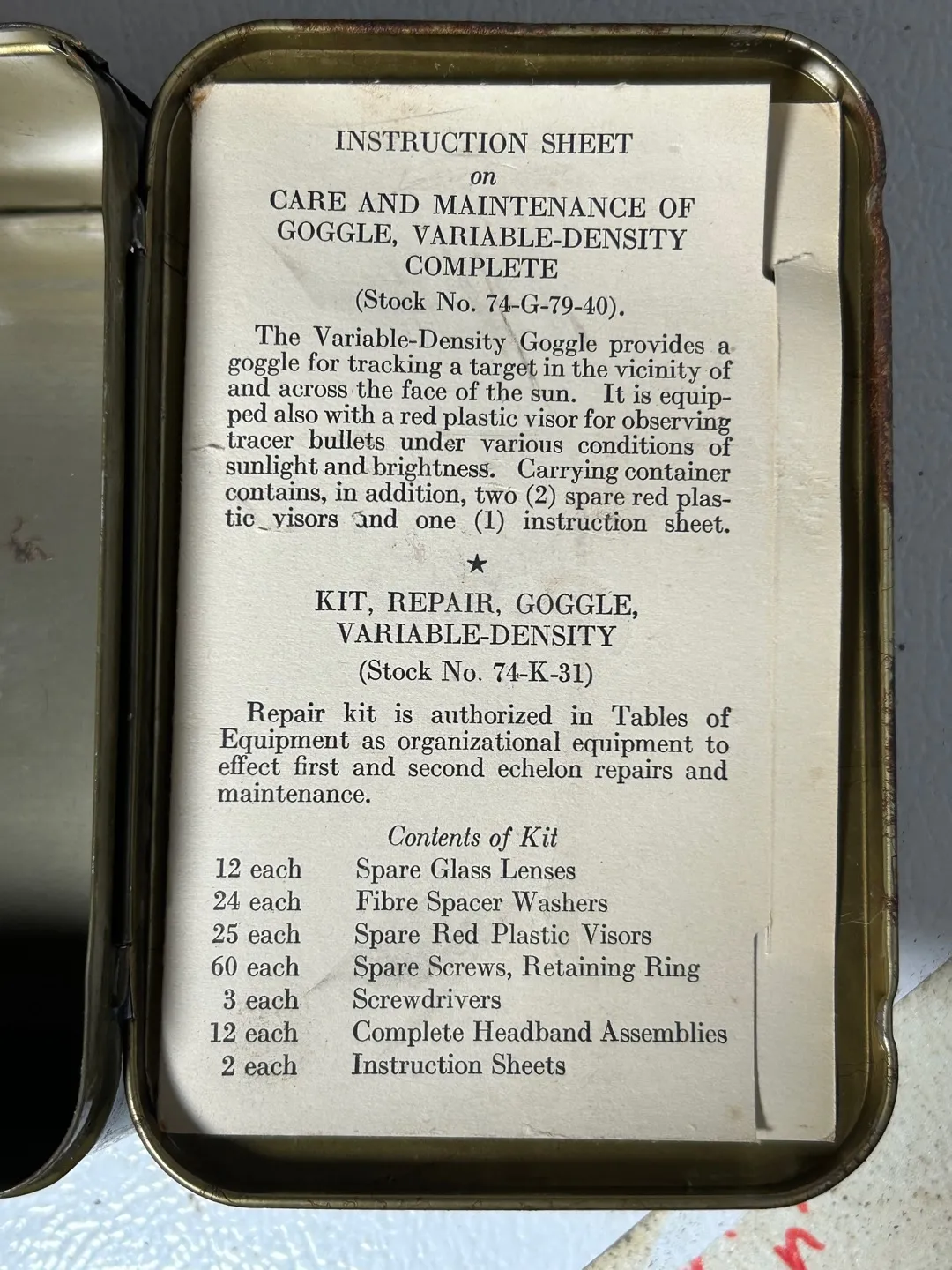 INSTRUCTION SHEET
on
CARE AND MAINTENANCE OF
GOGGLE, VARIABLE-DENSITY
COMPLETE
(Stock No. 74-G-79-40).

The Variable-Density Goggle provides a goggle for tracking a target in the vicinity of and across the face of the sun. It is equipped also with a red plastic visor for observing tracer bullets under various conditions of sunlight and brightness. Carrying container contains, in addition, two (2) spare red plastic visors and one (1) instruction sheet.

★

KIT, REPAIR, GOGGLE,
VARIABLE-DENSITY
(Stock No. 74-K-31)

Repair kit is authorized in Tables of Equipment as organizational equipment to effect first and second echelon repairs and maintenance.

Contents of Kit
12 each Spare Glass Lenses
24 each Fibre Spacer Washers
25 each Spare Red Plastic Visors
60 each Spare Screws, Retaining Ring
3 each Screwdrivers
12 each Complete Headband Assemblies
2 each Instruction Sheets